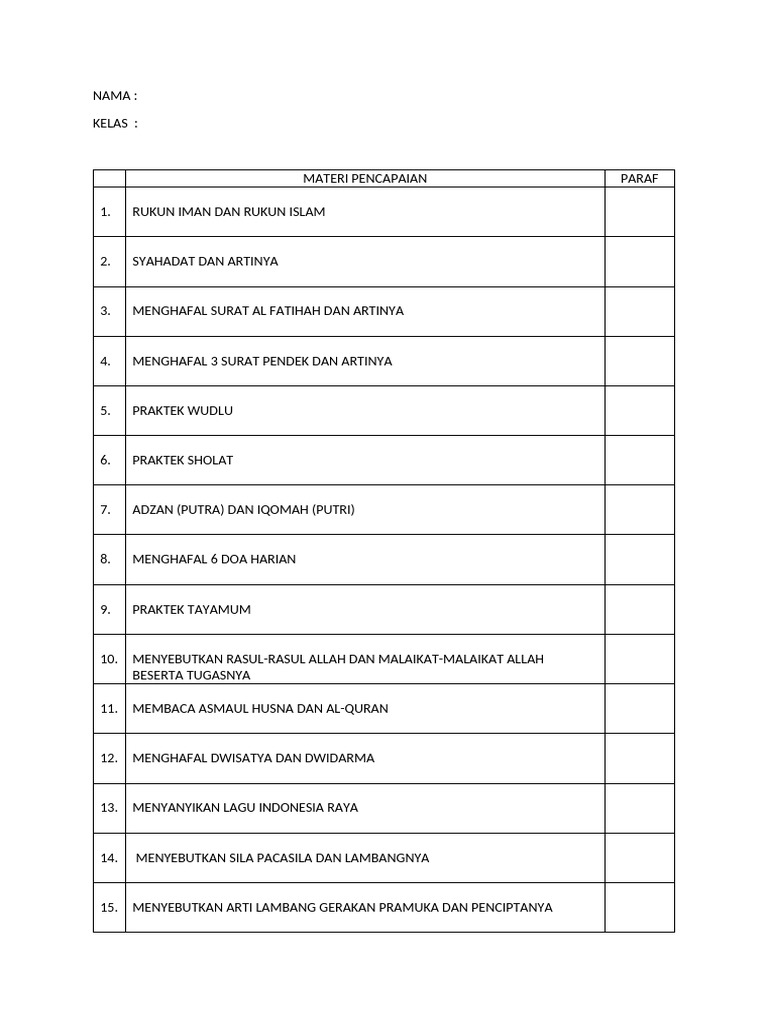 NAMA :

KELAS :

| | MATERI PENCAPAIAN | PARAF |
|---|---|---|
| 1. | RUKUN IMAN DAN RUKUN ISLAM | |
| 2. | SYAHADAT DAN ARTINYA | |
| 3. | MENGHAFAL SURAT AL FATIHAH DAN ARTINYA | |
| 4. | MENGHAFAL 3 SURAT PENDEK DAN ARTINYA | |
| 5. | PRAKTEK WUDLU | |
| 6. | PRAKTEK SHOLAT | |
| 7. | ADZAN (PUTRA) DAN IQOMAH (PUTRI) | |
| 8. | MENGHAFAL 6 DOA HARIAN | |
| 9. | PRAKTEK TAYAMUM | |
| 10. | MENYEBUTKAN RASUL-RASUL ALLAH DAN MALAIKAT-MALAIKAT ALLAH BESERTA TUGASNYA | |
| 11. | MEMBACA ASMAUL HUSNA DAN AL-QURAN | |
| 12. | MENGHAFAL DWISATYA DAN DWIDARMA | |
| 13. | MENYANYIKAN LAGU INDONESIA RAYA | |
| 14. | MENYEBUTKAN SILA PACASILA DAN LAMBANGNYA | |
| 15. | MENYEBUTKAN ARTI LAMBANG GERAKAN PRAMUKA DAN PENCIPTANYA | |